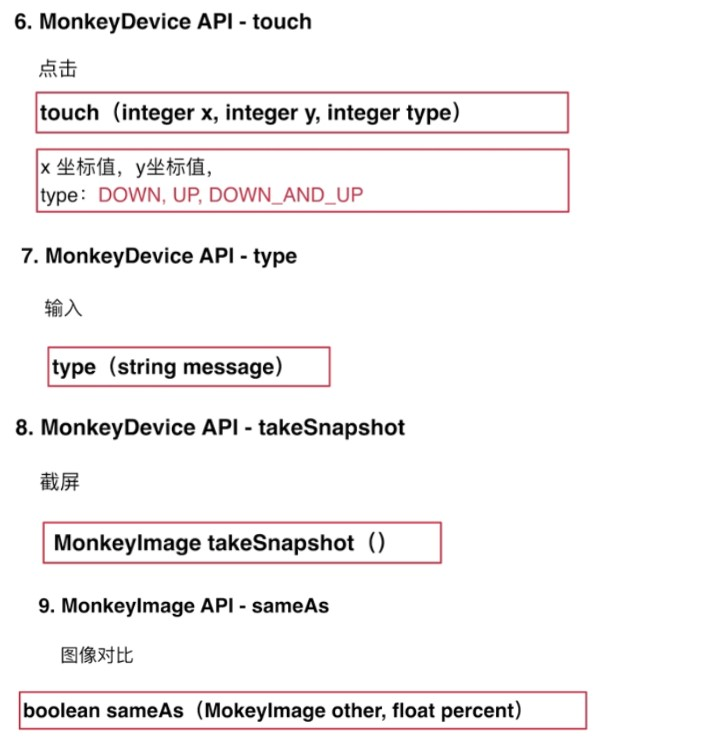 6. MonkeyDevice API - touch

点击

touch（integer x, integer y, integer type）

x 坐标值，y坐标值，
type：DOWN, UP, DOWN_AND_UP

7. MonkeyDevice API - type

输入

type（string message）

8. MonkeyDevice API - takeSnapshot

截屏

MonkeyImage takeSnapshot（）

9. MonkeyImage API - sameAs

图像对比

boolean sameAs（MokeyImage other, float percent）